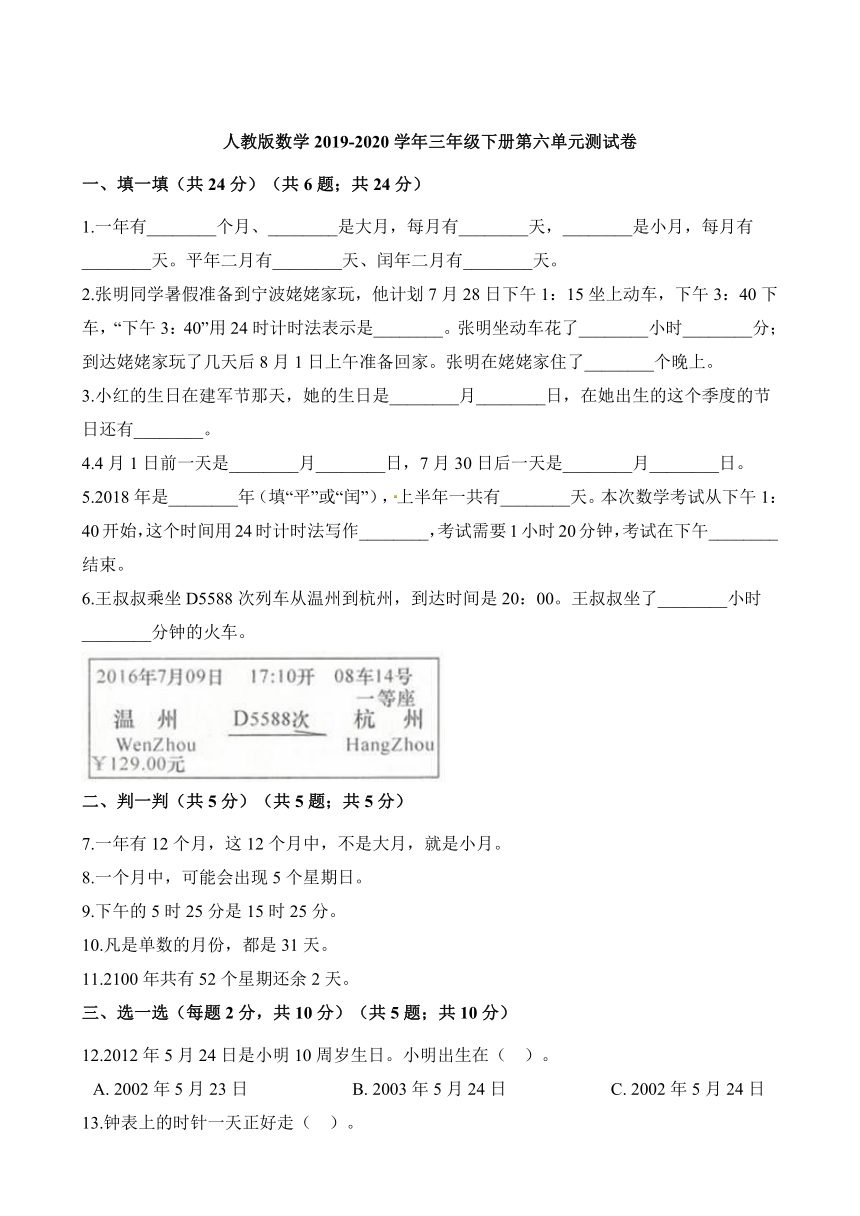 人教版数学 2019-2020 学年三年级下册第六单元测试卷

一、填一填（共 24 分）（共 6 题；共 24 分）

1.一年有________个月、________是大月，每月有________天，________是小月，每月有________天。平年二月有________天、闰年二月有________天。

2.张明同学暑假准备到宁波姥姥家玩，他计划 7 月 28 日下午 1：15 坐上动车，下午 3：40 下车，“下午 3：40”用 24 时计时法表示是________。张明坐动车花了________小时________分；到达姥姥家玩了几天后 8 月 1 日上午准备回家。张明在姥姥家住了________个晚上。

3.小红的生日在建军节那天，她的生日是________月________日，在她出生的这个季度的节日还有________。

4.4 月 1 日前一天是________月________日，7 月 30 日后一天是________月________日。

5.2018 年是________年（填“平”或“闰”），上半年一共有________天。本次数学考试从下午 1：40 开始，这个时间用 24 时计时法写作________，考试需要 1 小时 20 分钟，考试在下午________结束。

6.王叔叔乘坐 D5588 次列车从温州到杭州，到达时间是 20：00。王叔叔坐了________小时________分钟的火车。

2016年7月09日 17:10开 08车14号
一等座
温 州 D5588次 杭 州
WenZhou HangZhou
¥129.00元

二、判一判（共 5 分）（共 5 题；共 5 分）

7.一年有 12 个月，这 12 个月中，不是大月，就是小月。

8.一个月中，可能会出现 5 个星期日。

9.下午的 5 时 25 分是 15 时 25 分。

10.凡是单数的月份，都是 31 天。

11.2100 年共有 52 个星期还余 2 天。

三、选一选（每题 2 分，共 10 分）（共 5 题；共 10 分）

12.2012 年 5 月 24 日是小明 10 周岁生日。小明出生在（ ）。

A. 2002 年 5 月 23 日 B. 2003 年 5 月 24 日 C. 2002 年 5 月 24 日

13.钟表上的时针一天正好走（ ）。